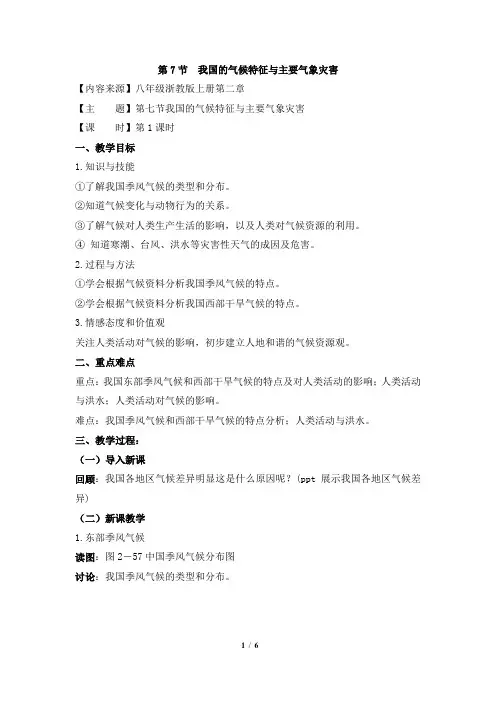 第 7 节　我国的气候特征与主要气象灾害

【内容来源】八年级浙教版上册第二章

【主　　题】第七节我国的气候特征与主要气象灾害

【课　　时】第 1 课时

一、教学目标

1. 知识与技能

①了解我国季风气候的类型和分布。

②知道气候变化与动物行为的关系。

③了解气候对人类生产生活的影响，以及人类对气候资源的利用。

④ 知道寒潮、台风、洪水等灾害性天气的成因及危害。

2. 过程与方法

①学会根据气候资料分析我国季风气候的特点。

②学会根据气候资料分析我国西部干旱气候的特点。

3. 情感态度和价值观

关注人类活动对气候的影响，初步建立人地和谐的气候资源观。

二、重点难点

重点：我国东部季风气候和西部干旱气候的特点及对人类活动的影响；人类活动与洪水；人类活动对气候的影响。

难点：我国季风气候和西部干旱气候的特点分析；人类活动与洪水。

三、教学过程：

（一）导入新课

回顾：我国各地区气候差异明显这是什么原因呢？（ppt 展示我国各地区气候差异）

（二）新课教学

1. 东部季风气候

读图：图 2－57 中国季风气候分布图

讨论：我国季风气候的类型和分布。

1 / 6